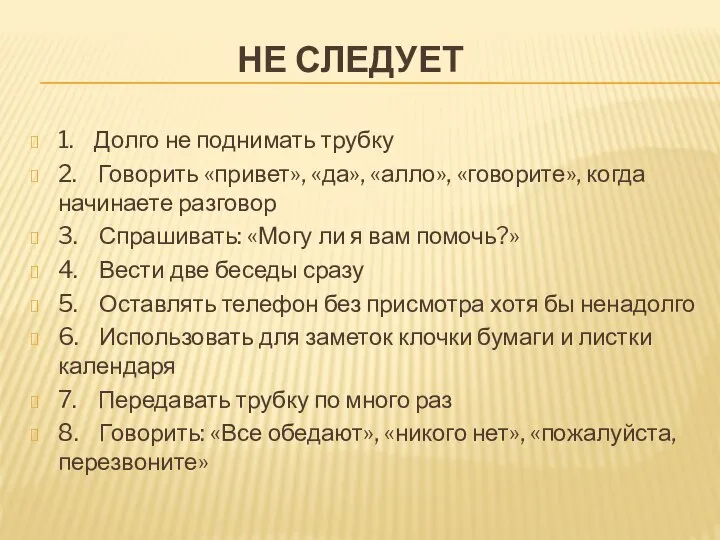 НЕ СЛЕДУЕТ

1. Долго не поднимать трубку
2. Говорить «привет», «да», «алло», «говорите», когда начинаете разговор
3. Спрашивать: «Могу ли я вам помочь?»
4. Вести две беседы сразу
5. Оставлять телефон без присмотра хотя бы ненадолго
6. Использовать для заметок клочки бумаги и листки календаря
7. Передавать трубку по много раз
8. Говорить: «Все обедают», «никого нет», «пожалуйста, перезвоните»